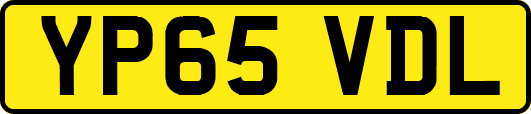 YP65 VDL